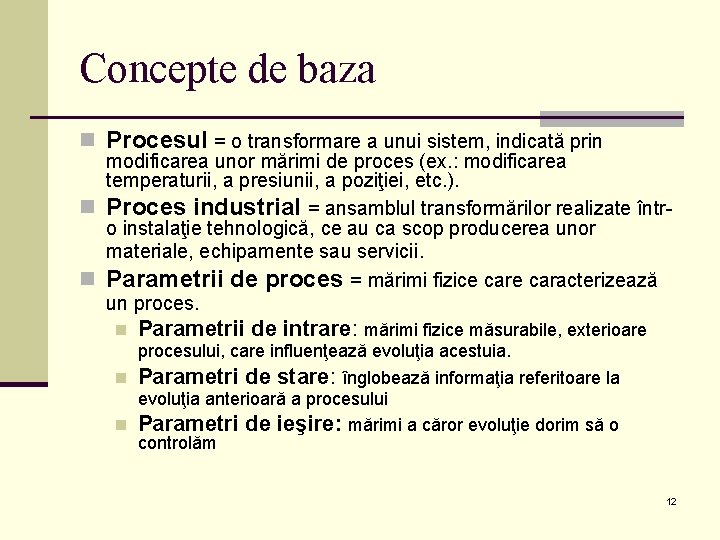 Concepte de baza

Procesul = o transformare a unui sistem, indicată prin modificarea unor mărimi de proces (ex.: modificarea temperaturii, a presiunii, a poziţiei, etc.).

Proces industrial = ansamblul transformărilor realizate într-o instalaţie tehnologică, ce au ca scop producerea unor materiale, echipamente sau servicii.

Parametrii de proces = mărimi fizice care caracterizează un proces.

Parametrii de intrare: mărimi fizice măsurabile, exterioare procesului, care influenţează evoluţia acestuia.

Parametri de stare: înglobează informaţia referitoare la evoluţia anterioară a procesului

Parametri de ieşire: mărimi a căror evoluţie dorim să o controlăm

12